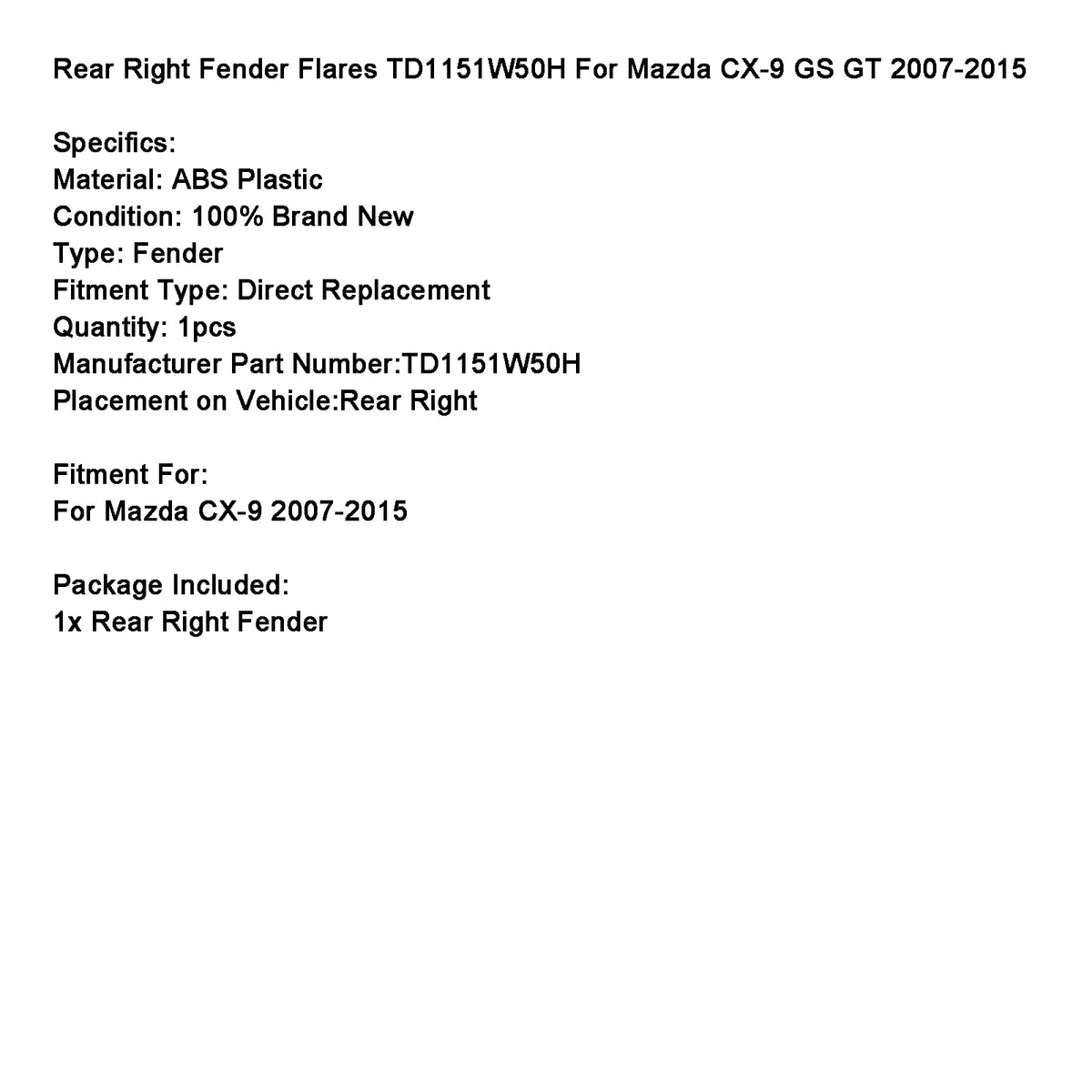 Rear Right Fender Flares TD1151W50H For Mazda CX-9 GS GT 2007-2015

Specifics:
Material: ABS Plastic
Condition: 100% Brand New
Type: Fender
Fitment Type: Direct Replacement
Quantity: 1pcs
Manufacturer Part Number:TD1151W50H
Placement on Vehicle:Rear Right

Fitment For:
For Mazda CX-9 2007-2015

Package Included:
1x Rear Right Fender